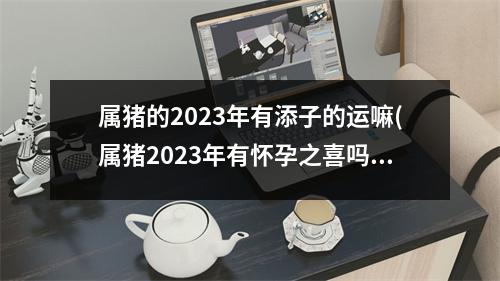 属猪的2023年有添子的运嘛(属猪2023年有怀孕之喜吗...